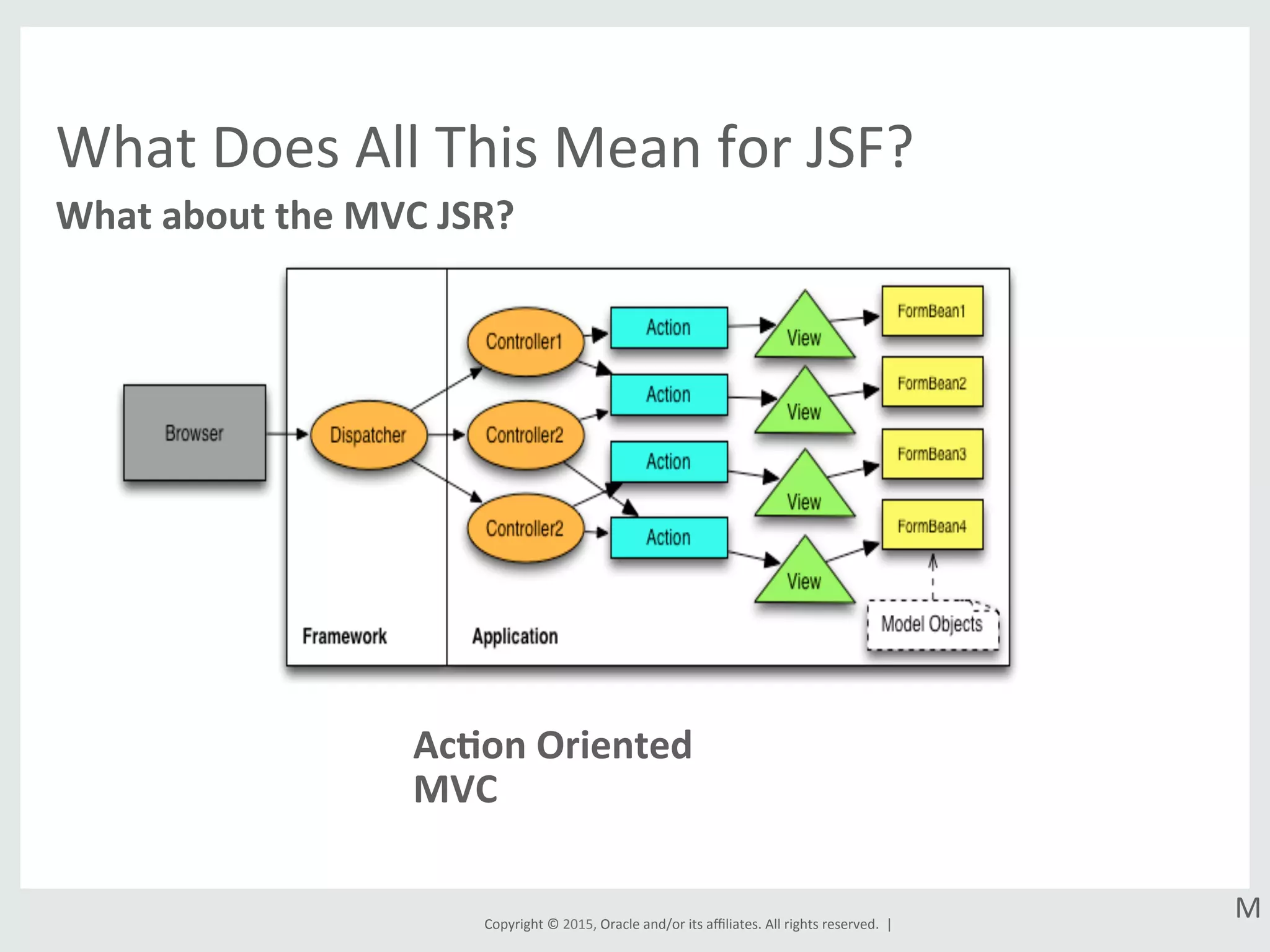 What Does All This Mean for JSF?
What about the MVC JSR?

Browser
Dispatcher
Controller1
Controller2
Controller2
Action
Action
Action
Action
View
View
View
View
FormBean1
FormBean2
FormBean3
FormBean4
Model Objects
Framework
Application

Action Oriented MVC

Copyright © 2015, Oracle and/or its affiliates. All rights reserved. |

M